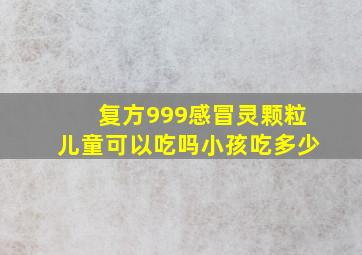 复方999感冒灵颗粒
儿童可以吃吗小孩吃多少